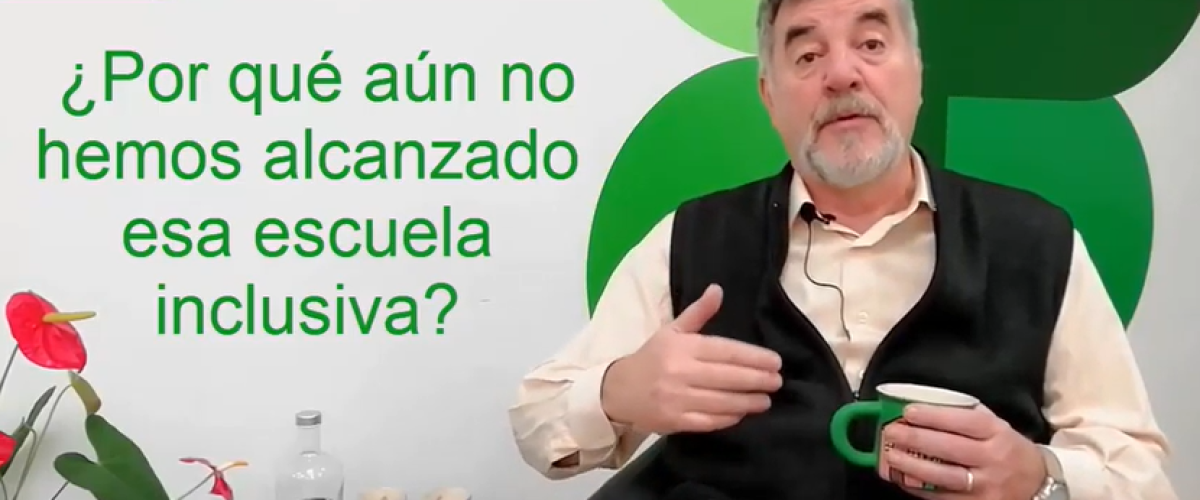 ¿Por qué aún no hemos alcanzado esa escuela inclusiva?